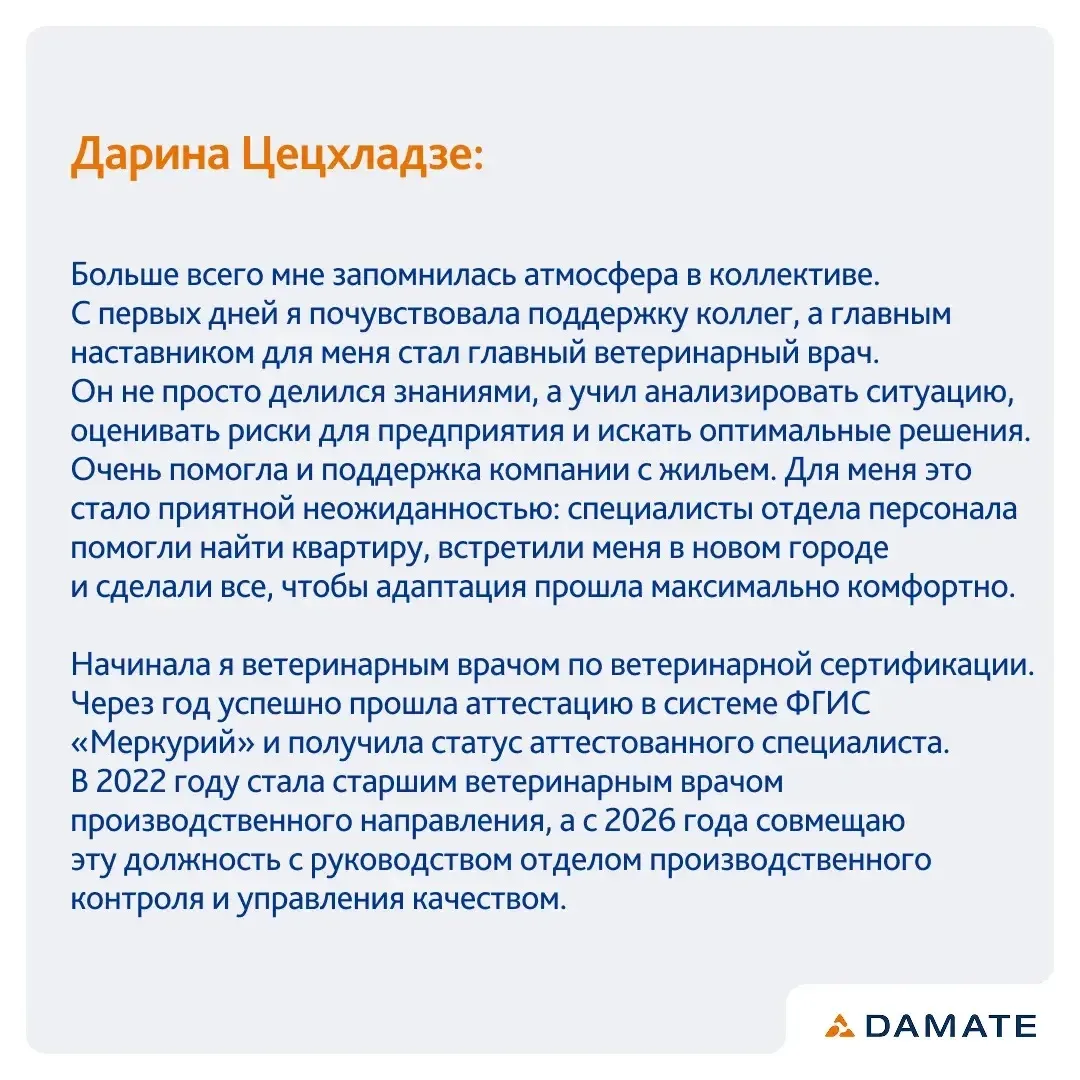 Дарина Цецхладзе:

Больше всего мне запомнилась атмосфера в коллективе. С первых дней я почувствовала поддержку коллег, а главным наставником для меня стал главный ветеринарный врач. Он не просто делился знаниями, а учил анализировать ситуацию, оценивать риски для предприятия и искать оптимальные решения. Очень помогла и поддержка компании с жильем. Для меня это стало приятной неожиданностью: специалисты отдела персонала помогли найти квартиру, встретили меня в новом городе и сделали все, чтобы адаптация прошла максимально комфортно.

Начинала я ветеринарным врачом по ветеринарной сертификации. Через год успешно прошла аттестацию в системе ФГИС «Меркурий» и получила статус аттестованного специалиста. В 2022 году стала старшим ветеринарным врачом производственного направления, а с 2026 года совмещаю эту должность с руководством отделом производственного контроля и управления качеством.

DAMATE